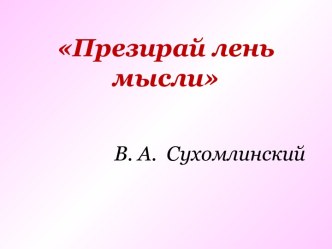 «Презирай лень мысли»

В. А. Сухомлинский